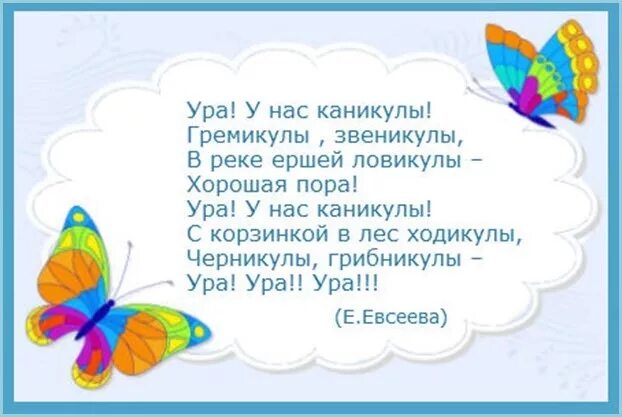 Ура! У нас каникулы!
Гремикулы , звеникулы,
В реке ершей ловикулы –
Хорошая пора!
Ура! У нас каникулы!
С корзинкой в лес ходикулы,
Черникулы, грибникулы –
Ура! Ура!! Ура!!!

(Е.Евсеева)